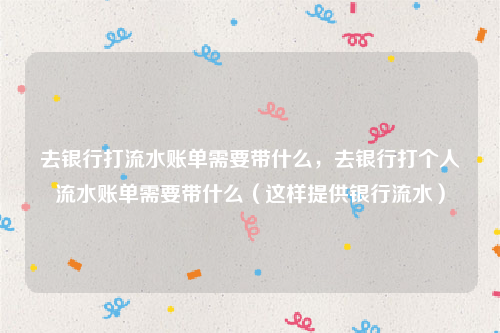 去银行打流水账单需要带什么，去银行打个人流水账单需要带什么（这样提供银行流水）